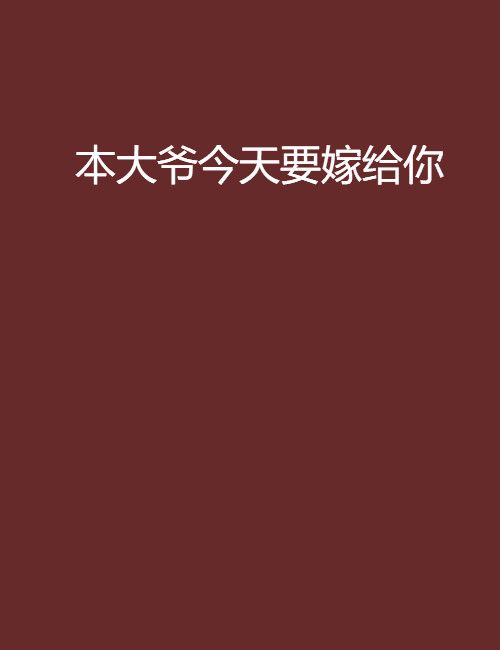 本大爷今天要嫁给你